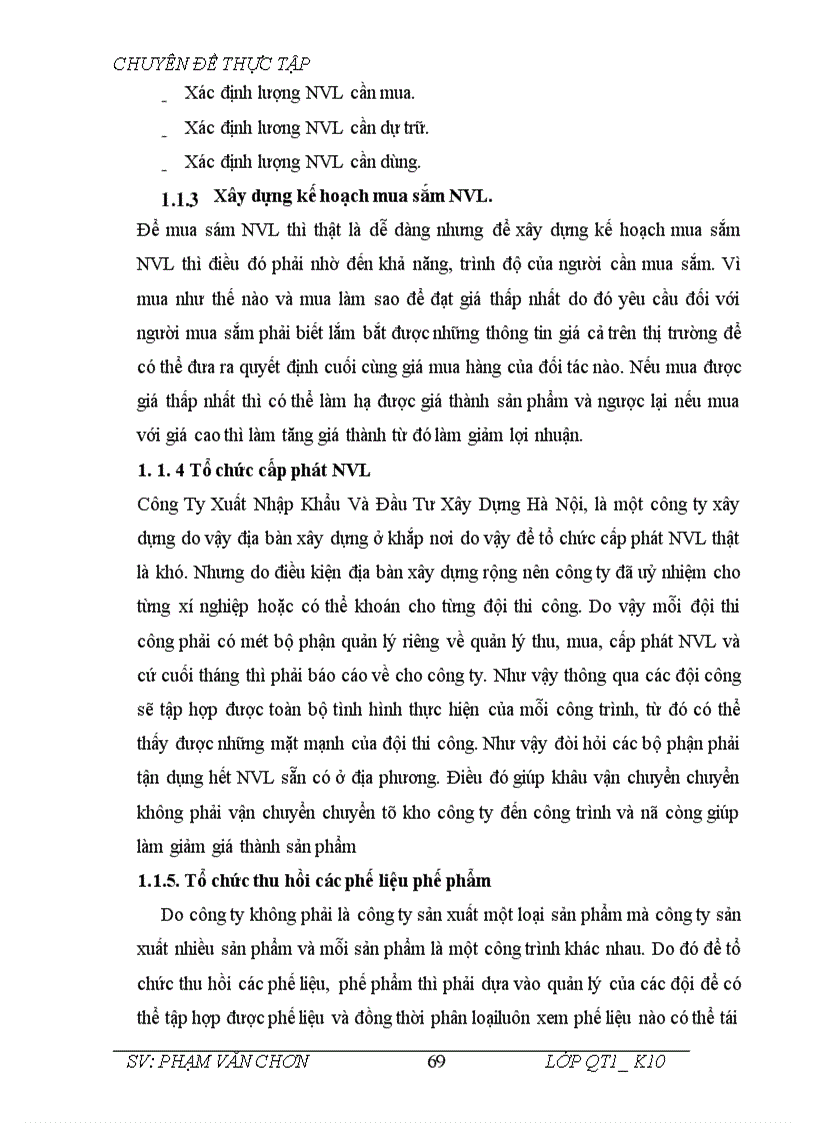 CHUYÊN ĐỀ THỰC TẬP

_ Xác định lượng NVL cần mua.

_ Xác định lương NVL cần dự trữ.

_ Xác định lượng NVL cần dùng.

1.1.3 Xây dựng kế hoạch mua sắm NVL.

Để mua sám NVL thì thật là dễ dàng nhưng để xây dựng kế hoạch mua sắm NVL thì điều đó phải nhờ đến khả năng, trình độ của người cần mua sắm. Vì mua như thế nào và mua làm sao để đạt giá thấp nhất do đó yêu cầu đối với người mua sắm phải biết lắm bắt được những thông tin giá cả trên thị trường để có thể đưa ra quyết định cuối cùng giá mua hàng của đối tác nào. Nếu mua được giá thấp nhất thì có thể làm hạ được giá thành sản phẩm và ngược lại nếu mua với giá cao thì làm tăng giá thành từ đó làm giảm lợi nhuận.

1. 1. 4 Tổ chức cấp phát NVL

Công Ty Xuất Nhập Khẩu Và Đầu Tư Xây Dựng Hà Nội, là một công ty xây dựng do vậy địa bàn xây dựng ở khắp nơi do vậy để tổ chức cấp phát NVL thật là khó. Nhưng do điều kiện địa bàn xây dựng rộng nên công ty đã uỷ nhiệm cho từng xí nghiệp hoặc có thể khoán cho từng đội thi công. Do vậy mỗi đội thi công phải có mét bộ phận quản lý riêng về quản lý thu, mua, cấp phát NVL và cứ cuối tháng thì phải báo cáo về cho công ty. Như vậy thông qua các đội công sẽ tập hợp được toàn bộ tình hình thực hiện của mỗi công trình, từ đó có thể thấy được những mặt mạnh của đội thi công. Như vậy đòi hỏi các bộ phận phải tận dụng hết NVL sẵn có ở địa phương. Điều đó giúp khâu vận chuyển chuyển không phải vận chuyển chuyển tõ kho công ty đến công trình và nã còng giúp làm giảm giá thành sản phẩm

1.1.5. Tổ chức thu hồi các phế liệu phế phẩm

Do công ty không phải là công ty sản xuất một loại sản phẩm mà công ty sản xuất nhiều sản phẩm và mỗi sản phẩm là một công trình khác nhau. Do đó để tổ chức thu hồi các phế liệu, phế phẩm thì phải dựa vào quản lý của các đội để có thể tập hợp được phế liệu và đồng thời phân loạiluôn xem phế liệu nào có thể tái

SV: PHẠM VĂN CHƠN 69 LỚP QT1_ K10